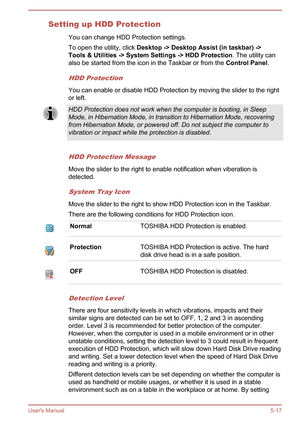 Setting up HDD Protection

You can change HDD Protection settings.

To open the utility, click Desktop -> Desktop Assist (in taskbar) -> Tools & Utilities -> System Settings -> HDD Protection. The utility can also be started from the icon in the Taskbar or from the Control Panel.

HDD Protection

You can enable or disable HDD Protection by moving the slider to the right or left.

HDD Protection does not work when the computer is booting, in Sleep Mode, in Hibernation Mode, in transition to Hibernation Mode, recovering from Hibernation Mode, or powered off. Do not subject the computer to vibration or impact while the protection is disabled.

HDD Protection Message

Move the slider to the right to enable notification when viberation is detected.

System Tray Icon

Move the slider to the right to show HDD Protection icon in the Taskbar.

There are the following conditions for HDD Protection icon.

| Normal | TOSHIBA HDD Protection is enabled. |
|---|---|
| Protection | TOSHIBA HDD Protection is active. The hard disk drive head is in a safe position. |
| OFF | TOSHIBA HDD Protection is disabled. |

Detection Level

There are four sensitivity levels in which vibrations, impacts and their similar signs are detected can be set to OFF, 1, 2 and 3 in ascending order. Level 3 is recommended for better protection of the computer. However, when the computer is used in a mobile environment or in other unstable conditions, setting the detection level to 3 could result in frequent execution of HDD Protection, which will slow down Hard Disk Drive reading and writing. Set a lower detection level when the speed of Hard Disk Drive reading and writing is a priority.

Different detection levels can be set depending on whether the computer is used as handheld or mobile usages, or whether it is used in a stable environment such as on a table in the workplace or at home. By setting

User's Manual

5-17